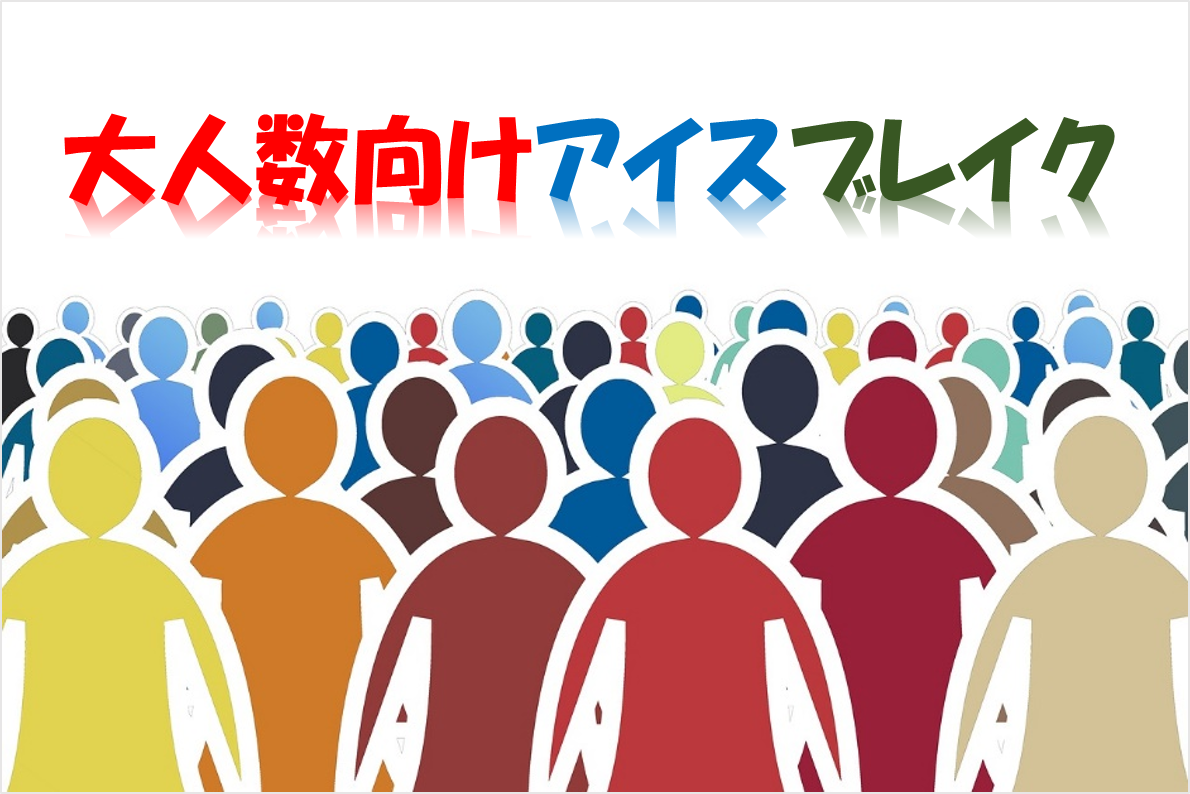 大人数向けアイスブレイク